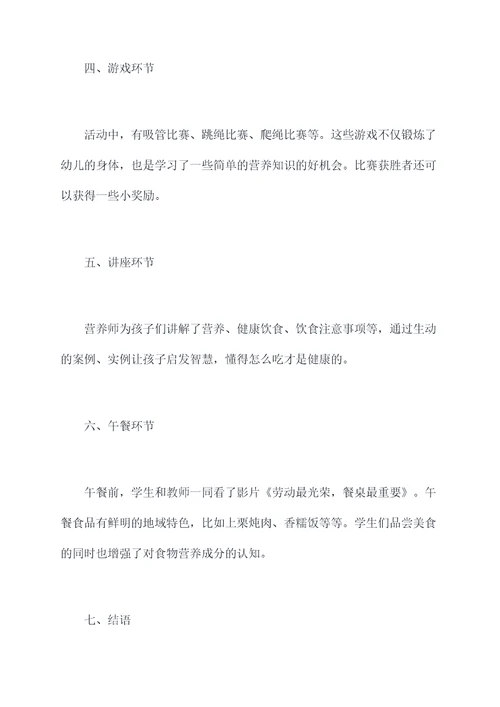 四、游戏环节

活动中，有吸管比赛、跳绳比赛、爬绳比赛等。这些游戏不仅锻炼了幼儿的身体，也是学习了一些简单的营养知识的好机会。比赛获胜者还可以获得一些小奖励。

五、讲座环节

营养师为孩子们讲解了营养、健康饮食、饮食注意事项等，通过生动的案例、实例让孩子启发智慧，懂得怎么吃才是健康的。

六、午餐环节

午餐前，学生和教师一同看了影片《劳动最光荣，餐桌最重要》。午餐食品有鲜明的地域特色，比如上栗炖肉、香糯饭等等。学生们品尝美食的同时也增强了对食物营养成分的认知。

七、结语